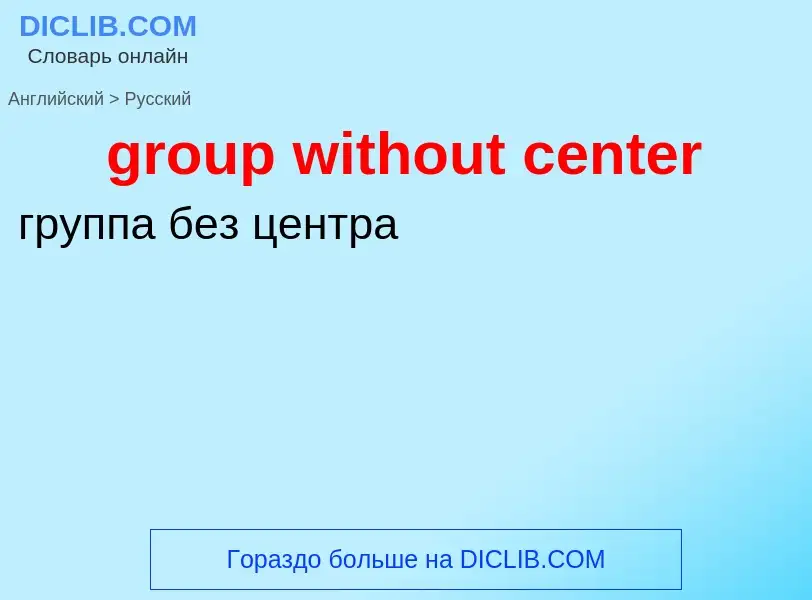 DICLIB.COM
Словарь онлайн

Английский > Русский

group without center

группа без центра

Гораздо больше на DICLIB.COM